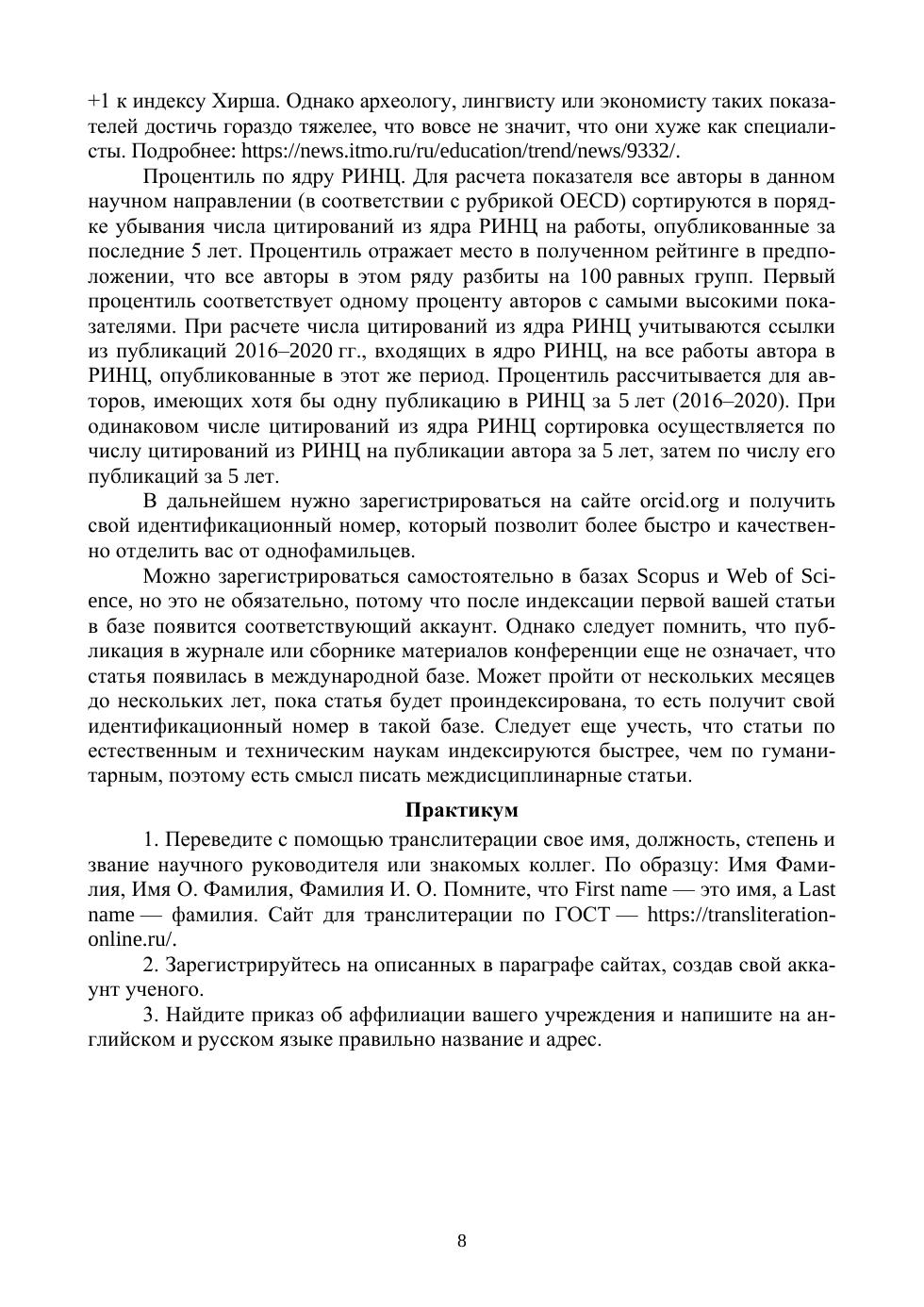 +1 к индексу Хирша. Однако археологу, лингвисту или экономисту таких показателей достичь гораздо тяжелее, что вовсе не значит, что они хуже как специалисты. Подробнее: https://news.itmo.ru/ru/education/trend/news/9332/.

Процентиль по ядру РИНЦ. Для расчета показателя все авторы в данном научном направлении (в соответствии с рубрикой OECD) сортируются в порядке убывания числа цитирований из ядра РИНЦ на работы, опубликованные за последние 5 лет. Процентиль отражает место в полученном рейтинге в предположении, что все авторы в этом ряду разбиты на 100 равных групп. Первый процентиль соответствует одному проценту авторов с самыми высокими показателями. При расчете числа цитирований из ядра РИНЦ учитываются ссылки из публикаций 2016–2020 гг., входящих в ядро РИНЦ, на все работы автора в РИНЦ, опубликованные в этот же период. Процентиль рассчитывается для авторов, имеющих хотя бы одну публикацию в РИНЦ за 5 лет (2016–2020). При одинаковом числе цитирований из ядра РИНЦ сортировка осуществляется по числу цитирований из РИНЦ на публикации автора за 5 лет, затем по числу его публикаций за 5 лет.

В дальнейшем нужно зарегистрироваться на сайте orcid.org и получить свой идентификационный номер, который позволит более быстро и качественно отделить вас от однофамильцев.

Можно зарегистрироваться самостоятельно в базах Scopus и Web of Science, но это не обязательно, потому что после индексации первой вашей статьи в базе появится соответствующий аккаунт. Однако следует помнить, что публикация в журнале или сборнике материалов конференции еще не означает, что статья появилась в международной базе. Может пройти от нескольких месяцев до нескольких лет, пока статья будет проиндексирована, то есть получит свой идентификационный номер в такой базе. Следует еще учесть, что статьи по естественным и техническим наукам индексируются быстрее, чем по гуманитарным, поэтому есть смысл писать междисциплинарные статьи.

Практикум

1. Переведите с помощью транслитерации свое имя, должность, степень и звание научного руководителя или знакомых коллег. По образцу: Имя Фамилия, Имя О. Фамилия, Фамилия И. О. Помните, что First name — это имя, а Last name — фамилия. Сайт для транслитерации по ГОСТ — https://transliteration-online.ru/.

2. Зарегистрируйтесь на описанных в параграфе сайтах, создав свой аккаунт ученого.

3. Найдите приказ об аффилиации вашего учреждения и напишите на английском и русском языке правильно название и адрес.

8